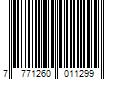 7 771260 011299